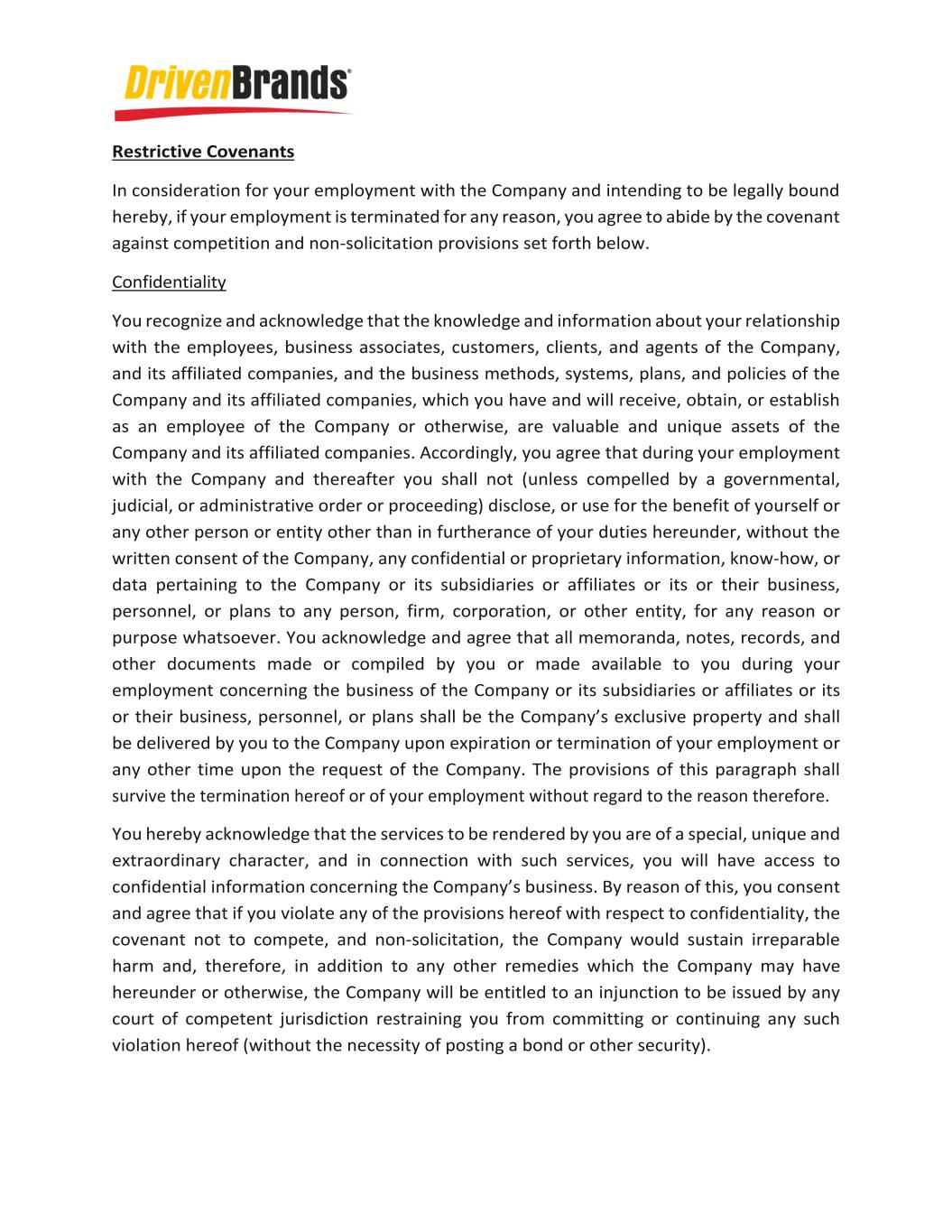 DrivenBrands®

Restrictive Covenants

In consideration for your employment with the Company and intending to be legally bound hereby, if your employment is terminated for any reason, you agree to abide by the covenant against competition and non-solicitation provisions set forth below.

Confidentiality

You recognize and acknowledge that the knowledge and information about your relationship with the employees, business associates, customers, clients, and agents of the Company, and its affiliated companies, and the business methods, systems, plans, and policies of the Company and its affiliated companies, which you have and will receive, obtain, or establish as an employee of the Company or otherwise, are valuable and unique assets of the Company and its affiliated companies. Accordingly, you agree that during your employment with the Company and thereafter you shall not (unless compelled by a governmental, judicial, or administrative order or proceeding) disclose, or use for the benefit of yourself or any other person or entity other than in furtherance of your duties hereunder, without the written consent of the Company, any confidential or proprietary information, know-how, or data pertaining to the Company or its subsidiaries or affiliates or its or their business, personnel, or plans to any person, firm, corporation, or other entity, for any reason or purpose whatsoever. You acknowledge and agree that all memoranda, notes, records, and other documents made or compiled by you or made available to you during your employment concerning the business of the Company or its subsidiaries or affiliates or its or their business, personnel, or plans shall be the Company's exclusive property and shall be delivered by you to the Company upon expiration or termination of your employment or any other time upon the request of the Company. The provisions of this paragraph shall survive the termination hereof or of your employment without regard to the reason therefore.

You hereby acknowledge that the services to be rendered by you are of a special, unique and extraordinary character, and in connection with such services, you will have access to confidential information concerning the Company's business. By reason of this, you consent and agree that if you violate any of the provisions hereof with respect to confidentiality, the covenant not to compete, and non-solicitation, the Company would sustain irreparable harm and, therefore, in addition to any other remedies which the Company may have hereunder or otherwise, the Company will be entitled to an injunction to be issued by any court of competent jurisdiction restraining you from committing or continuing any such violation hereof (without the necessity of posting a bond or other security).